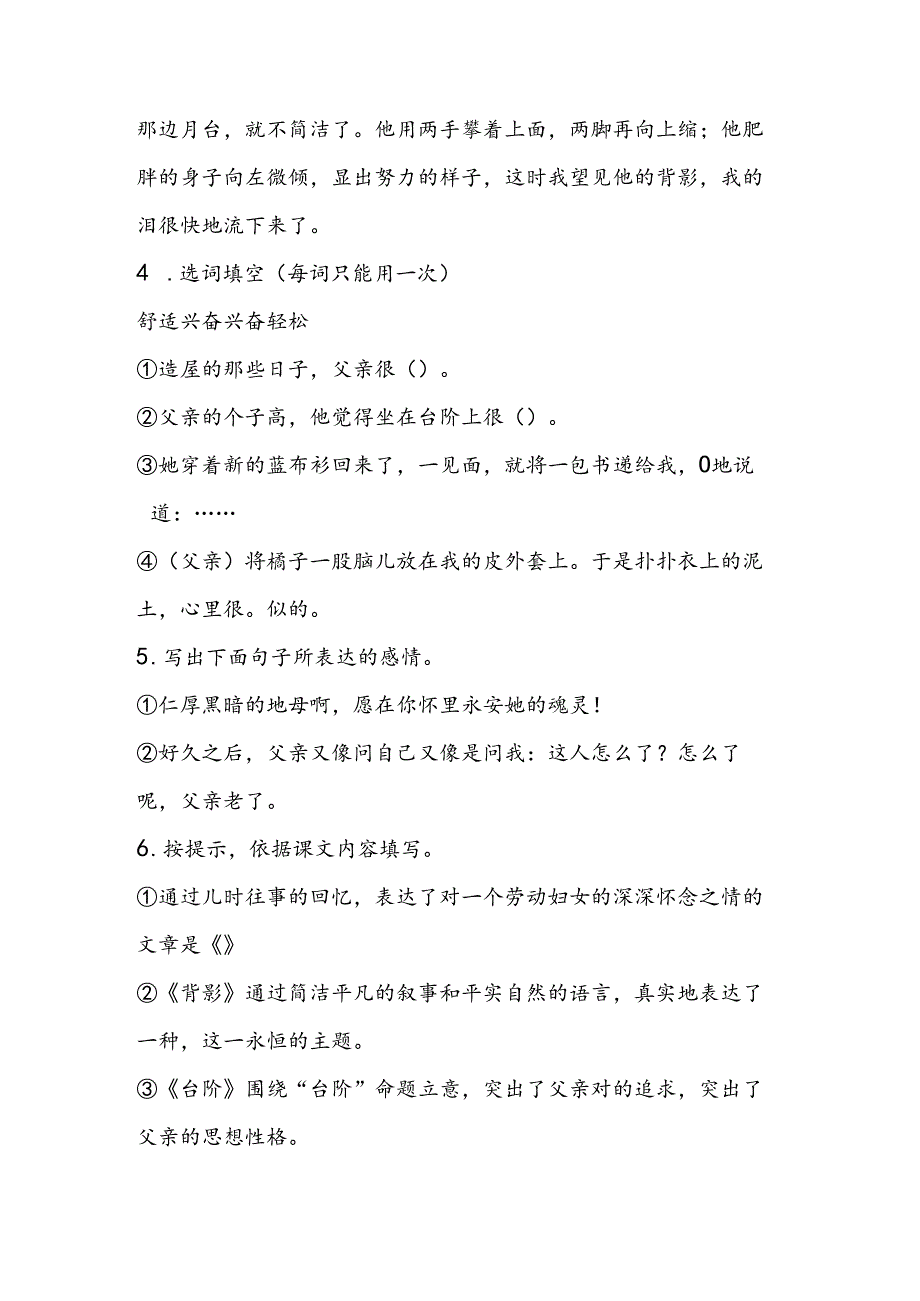 那边月台，就不简洁了。他用两手攀着上面，两脚再向上缩；他肥胖的身子向左微倾，显出努力的样子，这时我望见他的背影，我的泪很快地流下来了。

4 .选词填空（每词只能用一次）

舒适兴奋兴奋轻松

①造屋的那些日子，父亲很（）。

②父亲的个子高，他觉得坐在台阶上很（）。

③她穿着新的蓝布衫回来了，一见面，就将一包书递给我，0地说道：……

④（父亲）将橘子一股脑儿放在我的皮外套上。于是扑扑衣上的泥土，心里很。似的。

5.写出下面句子所表达的感情。

①仁厚黑暗的地母啊，愿在你怀里永安她的魂灵！

②好久之后，父亲又像问自己又像是问我：这人怎么了？怎么了呢，父亲老了。

6.按提示，依据课文内容填写。

①通过儿时往事的回忆，表达了对一个劳动妇女的深深怀念之情的文章是《》

②《背影》通过简洁平凡的叙事和平实自然的语言，真实地表达了一种，这一永恒的主题。

③《台阶》围绕“台阶”命题立意，突出了父亲对的追求，突出了父亲的思想性格。